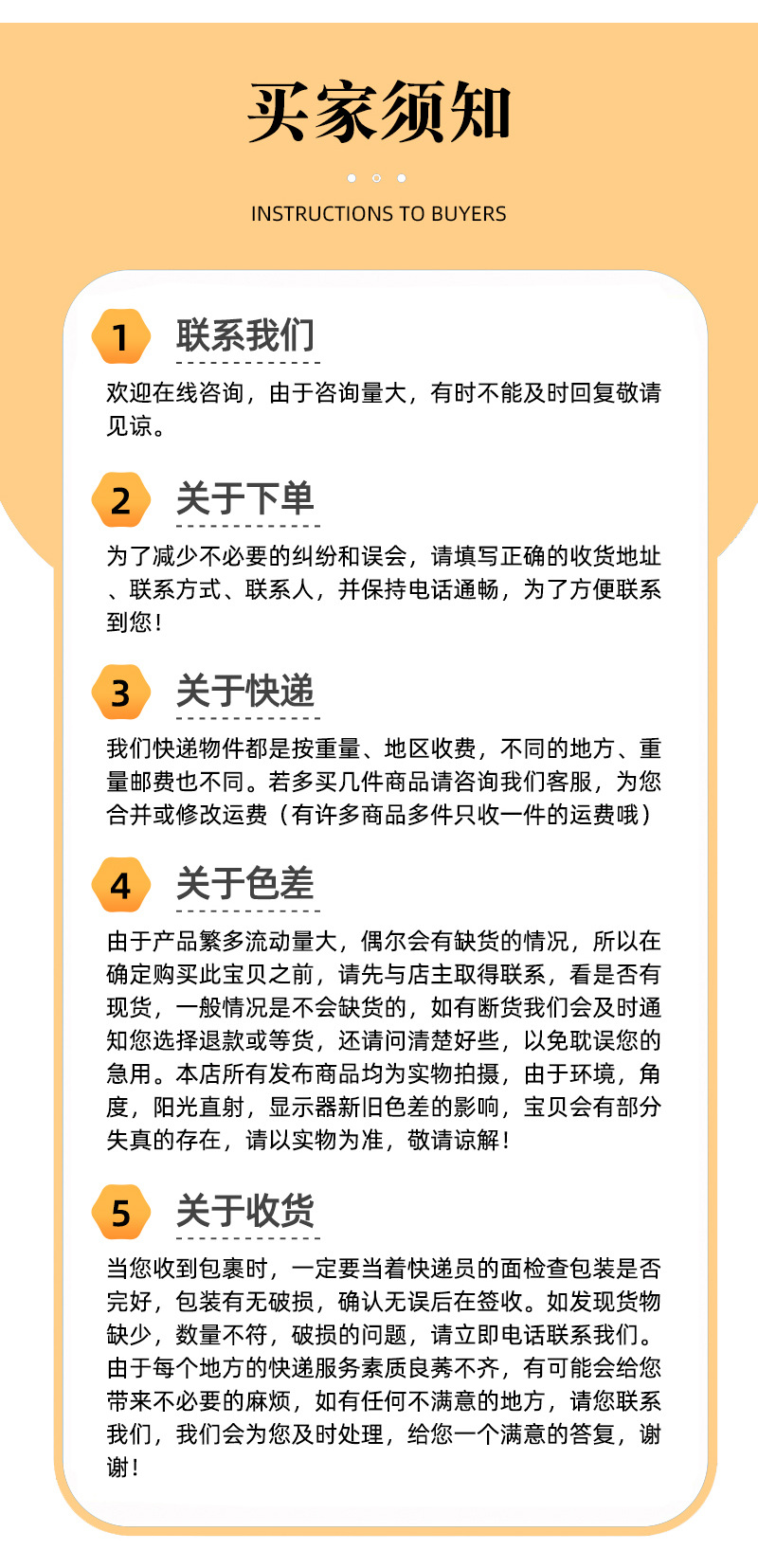 买家须知

INSTRUCTIONS TO BUYERS

1 联系我们

欢迎在线咨询，由于咨询量大，有时不能及时回复敬请见谅。

2 关于下单

为了减少不必要的纠纷和误会，请填写正确的收货地址、联系方式、联系人，并保持电话通畅，为了方便联系到您！

3 关于快递

我们快递物件都是按重量、地区收费，不同的地方、重量邮费也不同。若多买几件商品请咨询我们客服，为您合并或修改运费（有许多商品多件只收一件的运费哦）

4 关于色差

由于产品繁多流动量大，偶尔会有缺货的情况，所以在确定购买此宝贝之前，请先与店主取得联系，看是否有现货，一般情况是不会缺货的，如有断货我们会及时通知您选择退款或等货，还请问清楚好些，以免耽误您的急用。本店所有发布商品均为实物拍摄，由于环境，角度，阳光直射，显示器新旧色差的影响，宝贝会有部分失真的存在，请以实物为准，敬请谅解！

5 关于收货

当您收到包裹时，一定要当着快递员的面检查包装是否完好，包装有无破损，确认无误后在签收。如发现货物缺少，数量不符，破损的问题，请立即电话联系我们。由于每个地方的快递服务素质良莠不齐，有可能会给您带来不必要的麻烦，如有任何不满意的地方，请您联系我们，我们会为您及时处理，给您一个满意的答复，谢谢！